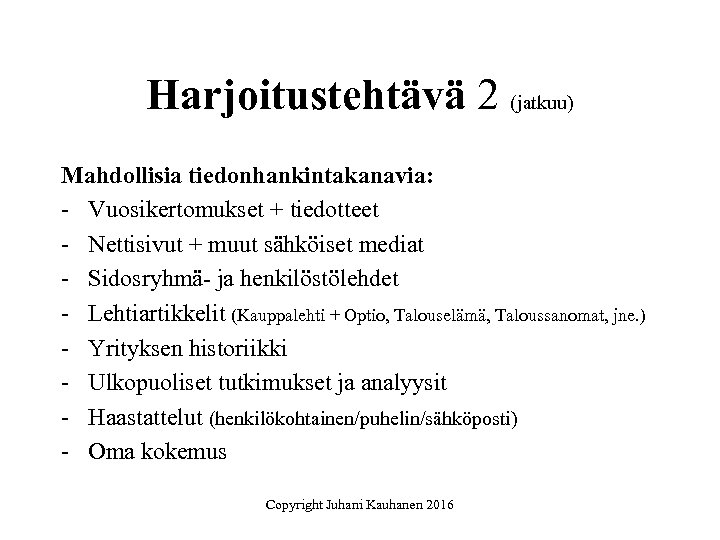 Harjoitustehtävä 2 (jatkuu)

Mahdollisia tiedonhankintakanavia:
- Vuosikertomukset + tiedotteet
- Nettisivut + muut sähköiset mediat
- Sidosryhmä- ja henkilöstölehdet
- Lehtiartikkelit (Kauppalehti + Optio, Talouselämä, Taloussanomat, jne.)
- Yrityksen historiikki
- Ulkopuoliset tutkimukset ja analyysit
- Haastattelut (henkilökohtainen/puhelin/sähköposti)
- Oma kokemus

Copyright Juhani Kauhanen 2016